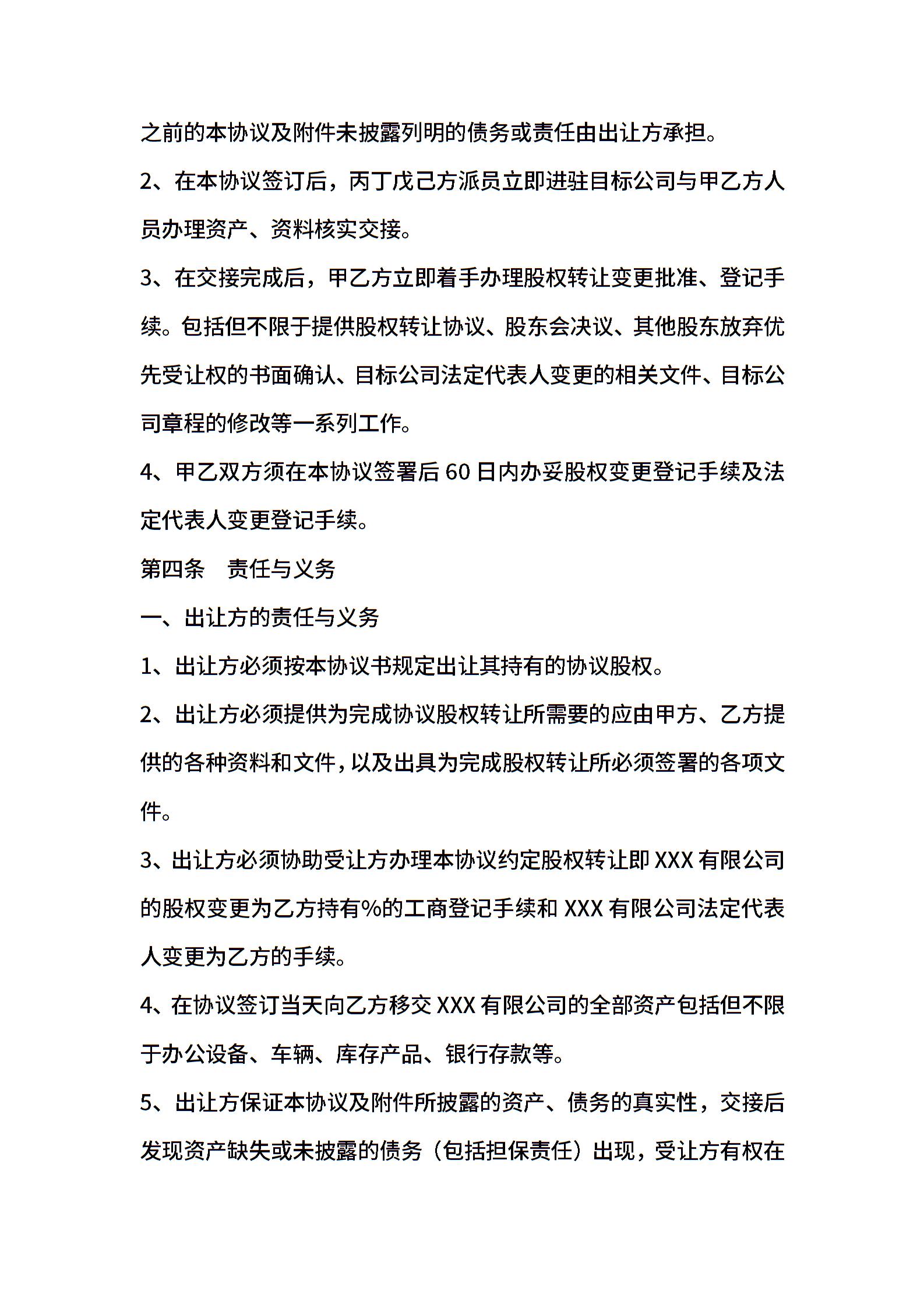 之前的本协议及附件未披露列明的债务或责任由出让方承担。

2、在本协议签订后，丙丁戊己方派员立即进驻目标公司与甲乙方人员办理资产、资料核实交接。

3、在交接完成后，甲乙方立即着手办理股权转让变更批准、登记手续。包括但不限于提供股权转让协议、股东会决议、其他股东放弃优先受让权的书面确认、目标公司法定代表人变更的相关文件、目标公司章程的修改等一系列工作。

4、甲乙双方须在本协议签署后60日内办妥股权变更登记手续及法定代表人变更登记手续。

第四条　责任与义务

一、出让方的责任与义务

1、出让方必须按本协议书规定出让其持有的协议股权。

2、出让方必须提供为完成协议股权转让所需要的应由甲方、乙方提供的各种资料和文件，以及出具为完成股权转让所必须签署的各项文件。

3、出让方必须协助受让方办理本协议约定股权转让即XXX有限公司的股权变更为乙方持有%的工商登记手续和XXX有限公司法定代表人变更为乙方的手续。

4、在协议签订当天向乙方移交XXX有限公司的全部资产包括但不限于办公设备、车辆、库存产品、银行存款等。

5、出让方保证本协议及附件所披露的资产、债务的真实性，交接后发现资产缺失或未披露的债务（包括担保责任）出现，受让方有权在